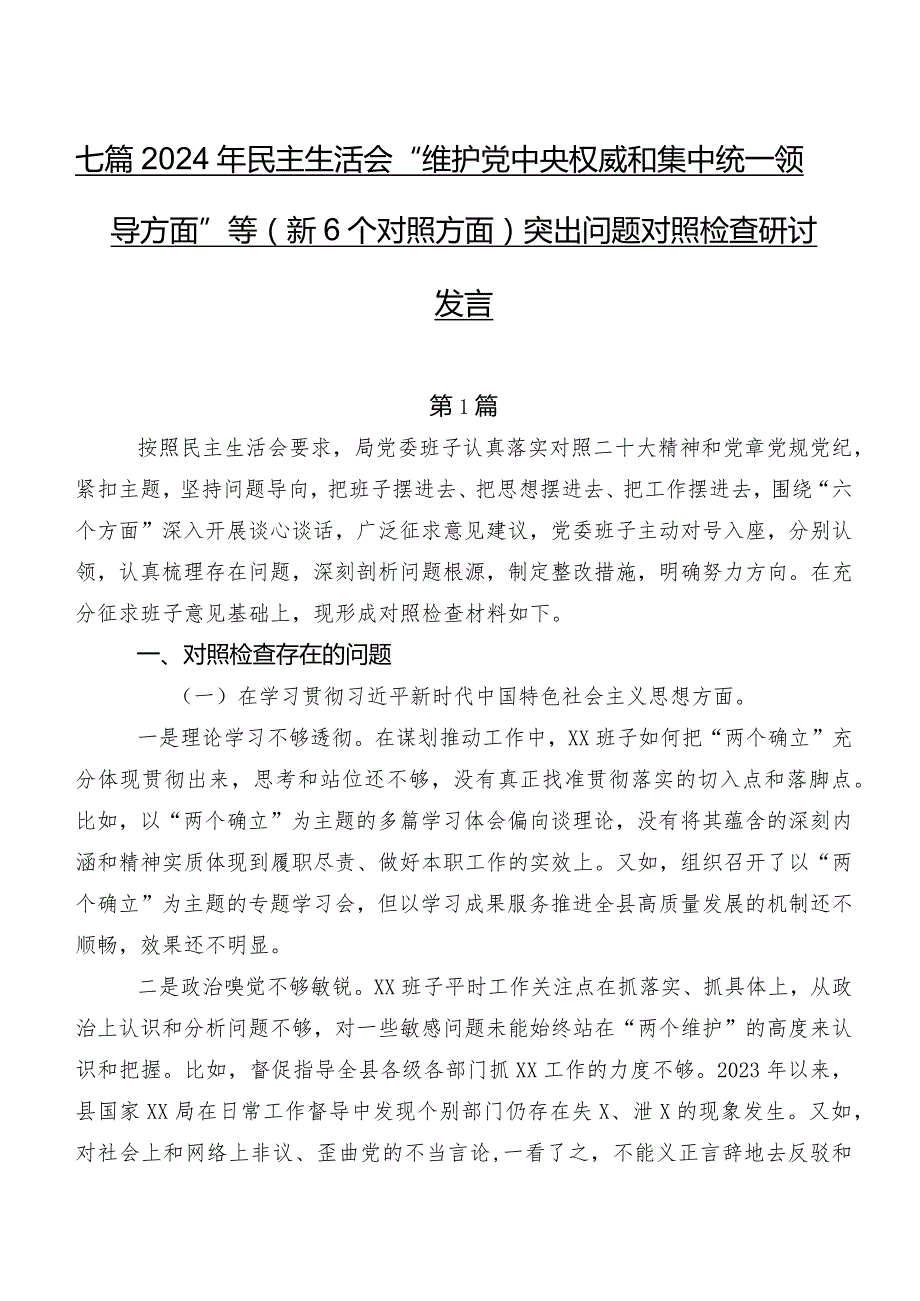 七篇2024年民主生活会“维护党中央权威和集中统一领导方面”等（新6个对照方面）突出问题对照检查研讨发言

第1篇

按照民主生活会要求，局党委班子认真落实对照二十大精神和党章党规党纪，紧扣主题，坚持问题导向，把班子摆进去、把思想摆进去、把工作摆进去，围绕“六个方面”深入开展谈心谈话，广泛征求意见建议，党委班子主动对号入座，分别认领，认真梳理存在问题，深刻剖析问题根源，制定整改措施，明确努力方向。在充分征求班子意见基础上，现形成对照检查材料如下。

一、对照检查存在的问题

（一）在学习贯彻习近平新时代中国特色社会主义思想方面。

一是理论学习不够透彻。在谋划推动工作中，XX班子如何把“两个确立”充分体现贯彻出来，思考和站位还不够，没有真正找准贯彻落实的切入点和落脚点。比如，以“两个确立”为主题的多篇学习体会偏向谈理论，没有将其蕴含的深刻内涵和精神实质体现到履职尽责、做好本职工作的实效上。又如，组织召开了以“两个确立”为主题的专题学习会，但以学习成果服务推进全县高质量发展的机制还不顺畅，效果还不明显。

二是政治嗅觉不够敏锐。XX班子平时工作关注点在抓落实、抓具体上，从政治上认识和分析问题不够，对一些敏感问题未能始终站在“两个维护”的高度来认识和把握。比如，督促指导全县各级各部门抓XX工作的力度不够。2023年以来，县国家XX局在日常工作督导中发现个别部门仍存在失X、泄X的现象发生。又如，对社会上和网络上非议、歪曲党的不当言论，一看了之，不能义正言辞地去反驳和